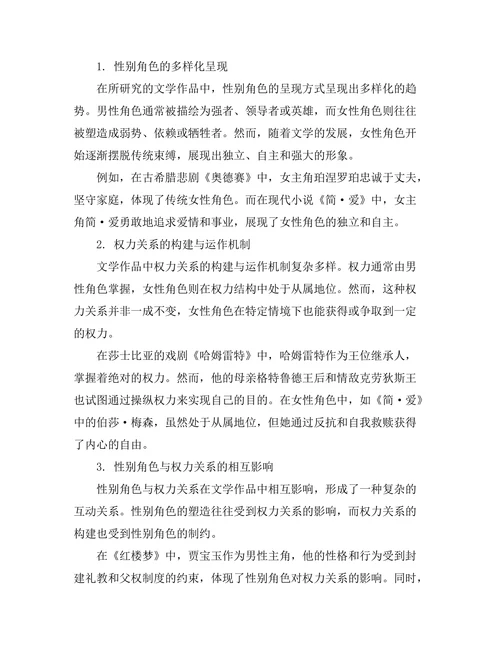 1. 性别角色的多样化呈现

在所研究的文学作品中，性别角色的呈现方式呈现出多样化的趋势。男性角色通常被描绘为强者、领导者或英雄，而女性角色则往往被塑造成弱势、依赖或牺牲者。然而，随着文学的发展，女性角色开始逐渐摆脱传统束缚，展现出独立、自主和强大的形象。

例如，在古希腊悲剧《奥德赛》中，女主角珀涅罗珀忠诚于丈夫，坚守家庭，体现了传统女性角色。而在现代小说《简·爱》中，女主角简·爱勇敢地追求爱情和事业，展现了女性角色的独立和自主。

2. 权力关系的构建与运作机制

文学作品中权力关系的构建与运作机制复杂多样。权力通常由男性角色掌握，女性角色则在权力结构中处于从属地位。然而，这种权力关系并非一成不变，女性角色在特定情境下也能获得或争取到一定的权力。

在莎士比亚的戏剧《哈姆雷特》中，哈姆雷特作为王位继承人，掌握着绝对的权力。然而，他的母亲格特鲁德王后和情敌克劳狄斯王也试图通过操纵权力来实现自己的目的。在女性角色中，如《简·爱》中的伯莎·梅森，虽然处于从属地位，但她通过反抗和自我救赎获得了内心的自由。

3. 性别角色与权力关系的相互影响

性别角色与权力关系在文学作品中相互影响，形成了一种复杂的互动关系。性别角色的塑造往往受到权力关系的影响，而权力关系的构建也受到性别角色的制约。

在《红楼梦》中，贾宝玉作为男性主角，他的性格和行为受到封建礼教和父权制度的约束，体现了性别角色对权力关系的影响。同时，